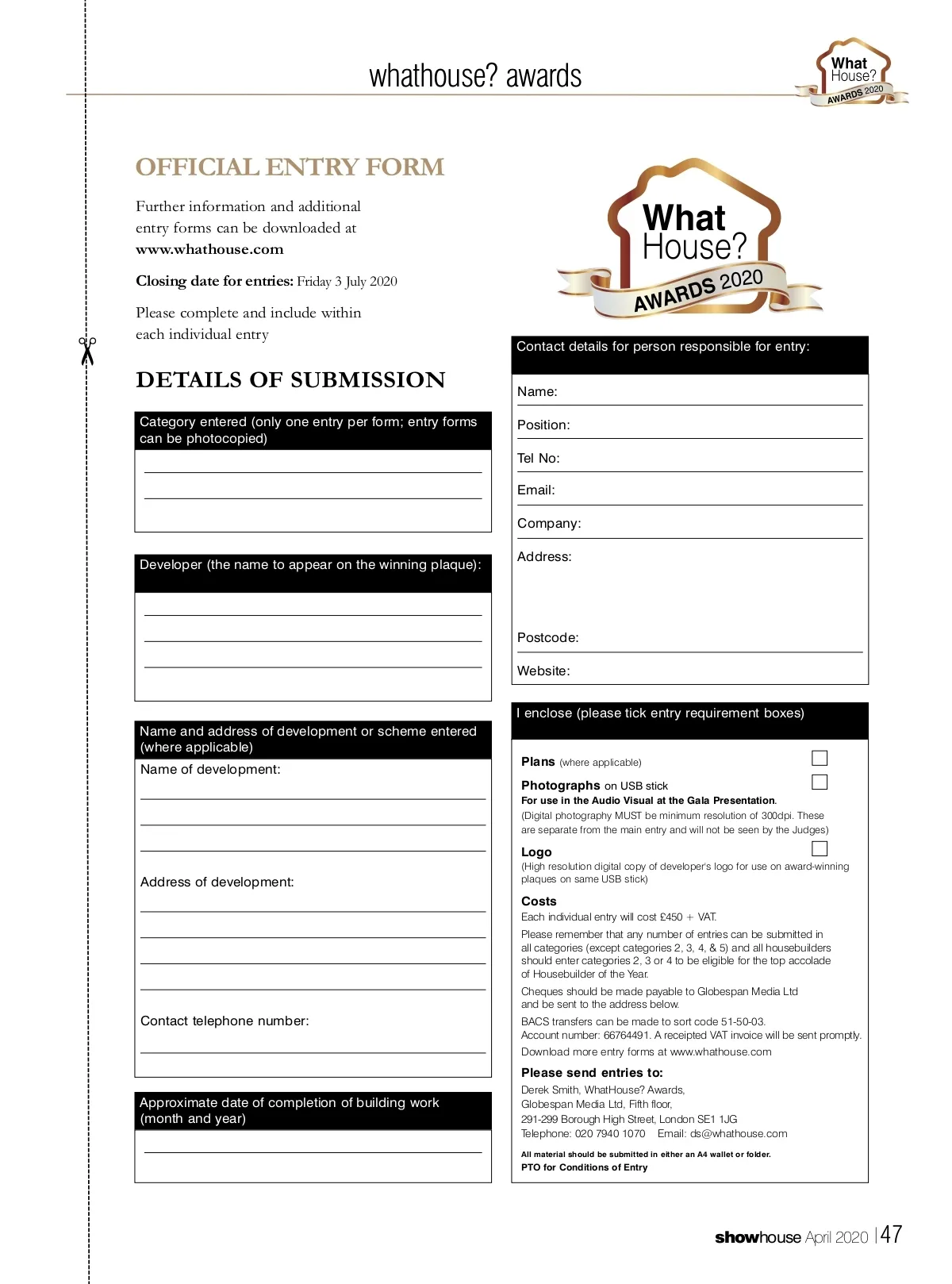 whathouse? awards

What House? AWARDS 2020

OFFICIAL ENTRY FORM

Further information and additional entry forms can be downloaded at www.whathouse.com

Closing date for entries: Friday 3 July 2020

Please complete and include within each individual entry

DETAILS OF SUBMISSION

Category entered (only one entry per form; entry forms can be photocopied)

Developer (the name to appear on the winning plaque):

Name and address of development or scheme entered (where applicable)

Name of development:

Address of development:

Contact telephone number:

Approximate date of completion of building work (month and year)

What House? AWARDS 2020

Contact details for person responsible for entry:

Name:

Position:

Tel No:

Email:

Company:

Address:

Postcode:

Website:

I enclose (please tick entry requirement boxes)

Plans (where applicable)

Photographs on USB stick
For use in the Audio Visual at the Gala Presentation.
(Digital photography MUST be minimum resolution of 300dpi. These are separate from the main entry and will not be seen by the Judges)

Logo
(High resolution digital copy of developer's logo for use on award-winning plaques on same USB stick)

Costs
Each individual entry will cost £450 + VAT.

Please remember that any number of entries can be submitted in all categories (except categories 2, 3, 4, & 5) and all housebuilders should enter categories 2, 3 or 4 to be eligible for the top accolade of Housebuilder of the Year.

Cheques should be made payable to Globespan Media Ltd and be sent to the address below.

BACS transfers can be made to sort code 51-50-03. Account number: 66764491. A receipted VAT invoice will be sent promptly.

Download more entry forms at www.whathouse.com

Please send entries to:
Derek Smith, WhatHouse? Awards,
Globespan Media Ltd, Fifth floor,
291-299 Borough High Street, London SE1 1JG
Telephone: 020 7940 1070 Email: ds@whathouse.com

All material should be submitted in either an A4 wallet or folder.
PTO for Conditions of Entry

showhouse April 2020 | 47